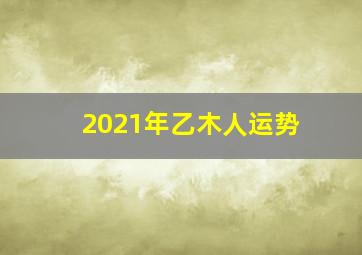 2021年乙木人运势